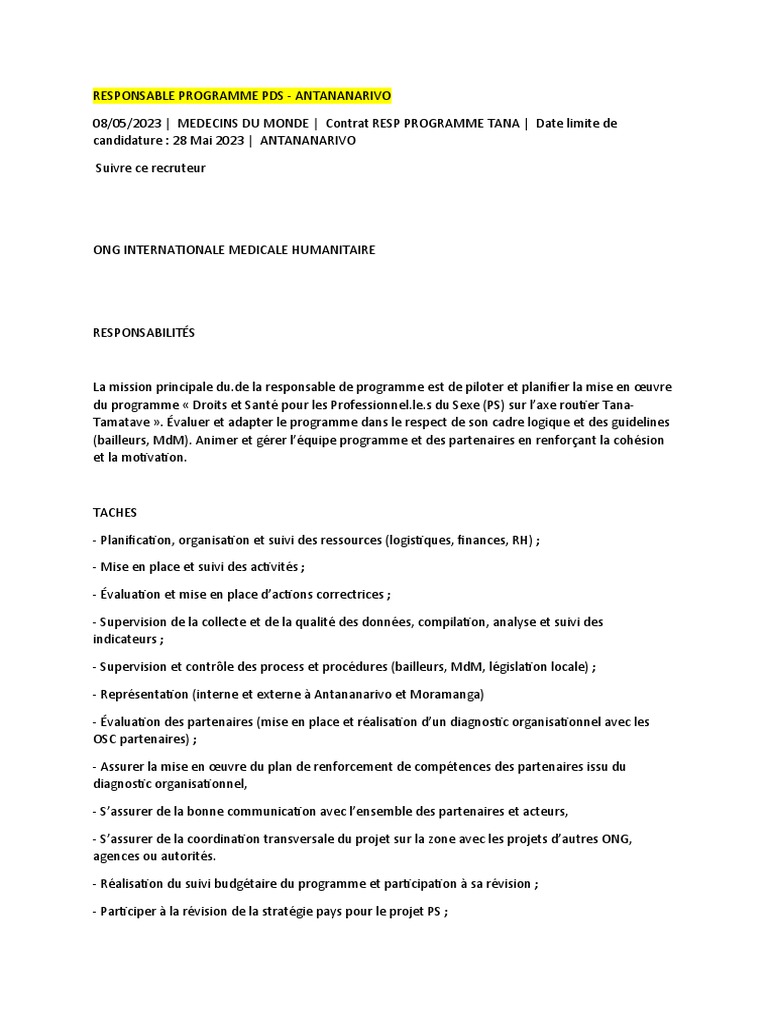 RESPONSABLE PROGRAMME PDS - ANTANANARIVO

08/05/2023 | MEDECINS DU MONDE | Contrat RESP PROGRAMME TANA | Date limite de candidature : 28 Mai 2023 | ANTANANARIVO

Suivre ce recruteur

ONG INTERNATIONALE MEDICALE HUMANITAIRE

RESPONSABILITÉS

La mission principale du.de la responsable de programme est de piloter et planifier la mise en œuvre du programme « Droits et Santé pour les Professionnel.le.s du Sexe (PS) sur l'axe routier Tana-Tamatave ». Évaluer et adapter le programme dans le respect de son cadre logique et des guidelines (bailleurs, MdM). Animer et gérer l'équipe programme et des partenaires en renforçant la cohésion et la motivation.

TACHES

- Planification, organisation et suivi des ressources (logistiques, finances, RH) ;

- Mise en place et suivi des activités ;

- Évaluation et mise en place d'actions correctrices ;

- Supervision de la collecte et de la qualité des données, compilation, analyse et suivi des indicateurs ;

- Supervision et contrôle des process et procédures (bailleurs, MdM, législation locale) ;

- Représentation (interne et externe à Antananarivo et Moramanga)

- Évaluation des partenaires (mise en place et réalisation d'un diagnostic organisationnel avec les OSC partenaires) ;

- Assurer la mise en œuvre du plan de renforcement de compétences des partenaires issu du diagnostic organisationnel,

- S'assurer de la bonne communication avec l'ensemble des partenaires et acteurs,

- S'assurer de la coordination transversale du projet sur la zone avec les projets d'autres ONG, agences ou autorités.

- Réalisation du suivi budgétaire du programme et participation à sa révision ;

- Participer à la révision de la stratégie pays pour le projet PS ;